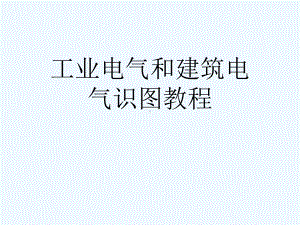 工业电气和建筑电气识图教程